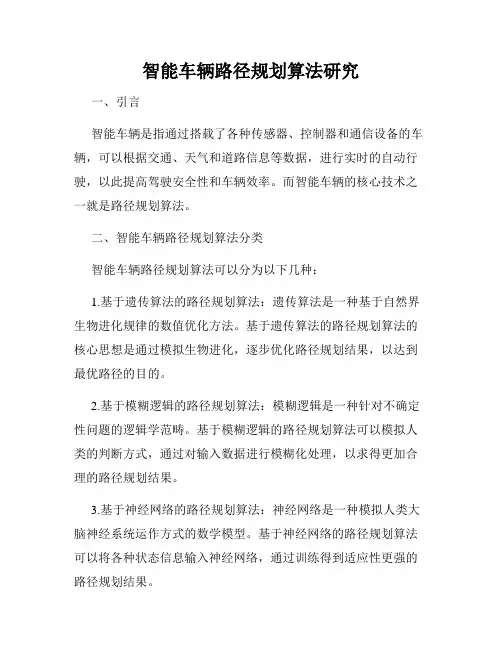 智能车辆路径规划算法研究

一、引言

智能车辆是指通过搭载了各种传感器、控制器和通信设备的车辆，可以根据交通、天气和道路信息等数据，进行实时的自动行驶，以此提高驾驶安全性和车辆效率。而智能车辆的核心技术之一就是路径规划算法。

二、智能车辆路径规划算法分类

智能车辆路径规划算法可以分为以下几种：

1.基于遗传算法的路径规划算法：遗传算法是一种基于自然界生物进化规律的数值优化方法。基于遗传算法的路径规划算法的核心思想是通过模拟生物进化，逐步优化路径规划结果，以达到最优路径的目的。

2.基于模糊逻辑的路径规划算法：模糊逻辑是一种针对不确定性问题的逻辑学范畴。基于模糊逻辑的路径规划算法可以模拟人类的判断方式，通过对输入数据进行模糊化处理，以求得更加合理的路径规划结果。

3.基于神经网络的路径规划算法：神经网络是一种模拟人类大脑神经系统运作方式的数学模型。基于神经网络的路径规划算法可以将各种状态信息输入神经网络，通过训练得到适应性更强的路径规划结果。